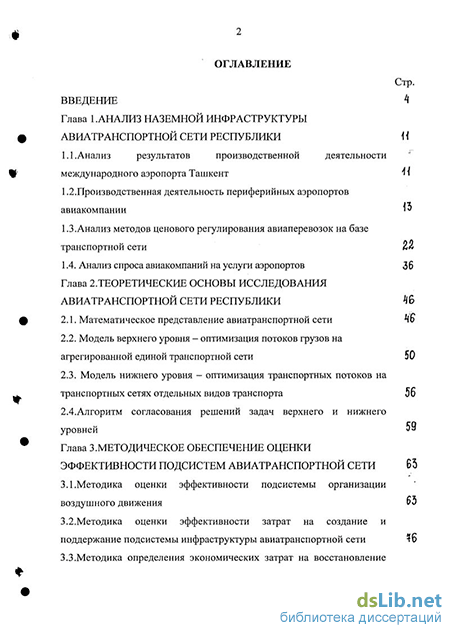 2

ОГЛАВЛЕНИЕ

Стр.

ВВЕДЕНИЕ 4

Глава 1.АНАЛИЗ НАЗЕМНОЙ ИНФРАСТРУКТУРЫ АВИАТРАНСПОРТНОЙ СЕТИ РЕСПУБЛИКИ 11

1.1.Анализ результатов производственной деятельности международного аэропорта Ташкент 11

1.2.Производственная деятельность периферийных аэропортов авиакомпании 13

1.3.Анализ методов ценового регулирования авиаперевозок на базе транспортной сети 22

1.4. Анализ спроса авиакомпаний на услуги аэропортов 36

Глава 2.ТЕОРЕТИЧЕСКИЕ ОСНОВЫ ИССЛЕДОВАНИЯ АВИАТРАНСПОРТНОЙ СЕТИ РЕСПУБЛИКИ 46

2.1. Математическое представление авиатранспортной сети 46

2.2. Модель верхнего уровня – оптимизация потоков грузов на агрегированной единой транспортной сети 50

2.3. Модель нижнего уровня – оптимизация транспортных потоков на транспортных сетях отдельных видов транспорта 56

2.4.Алгоритм согласования решений задач верхнего и нижнего уровней 59

Глава 3.МЕТОДИЧЕСКОЕ ОБЕСПЕЧЕНИЕ ОЦЕНКИ ЭФФЕКТИВНОСТИ ПОДСИСТЕМ АВИАТРАНСПОРТНОЙ СЕТИ 63

3.1.Методика оценки эффективности подсистемы организации воздушного движения 63

3.2.Методика оценки эффективности затрат на создание и поддержание подсистемы инфраструктуры авиатранспортной сети 76

3.3.Методика определения экономических затрат на восстановление

dsLib.net
библиотека диссертаций